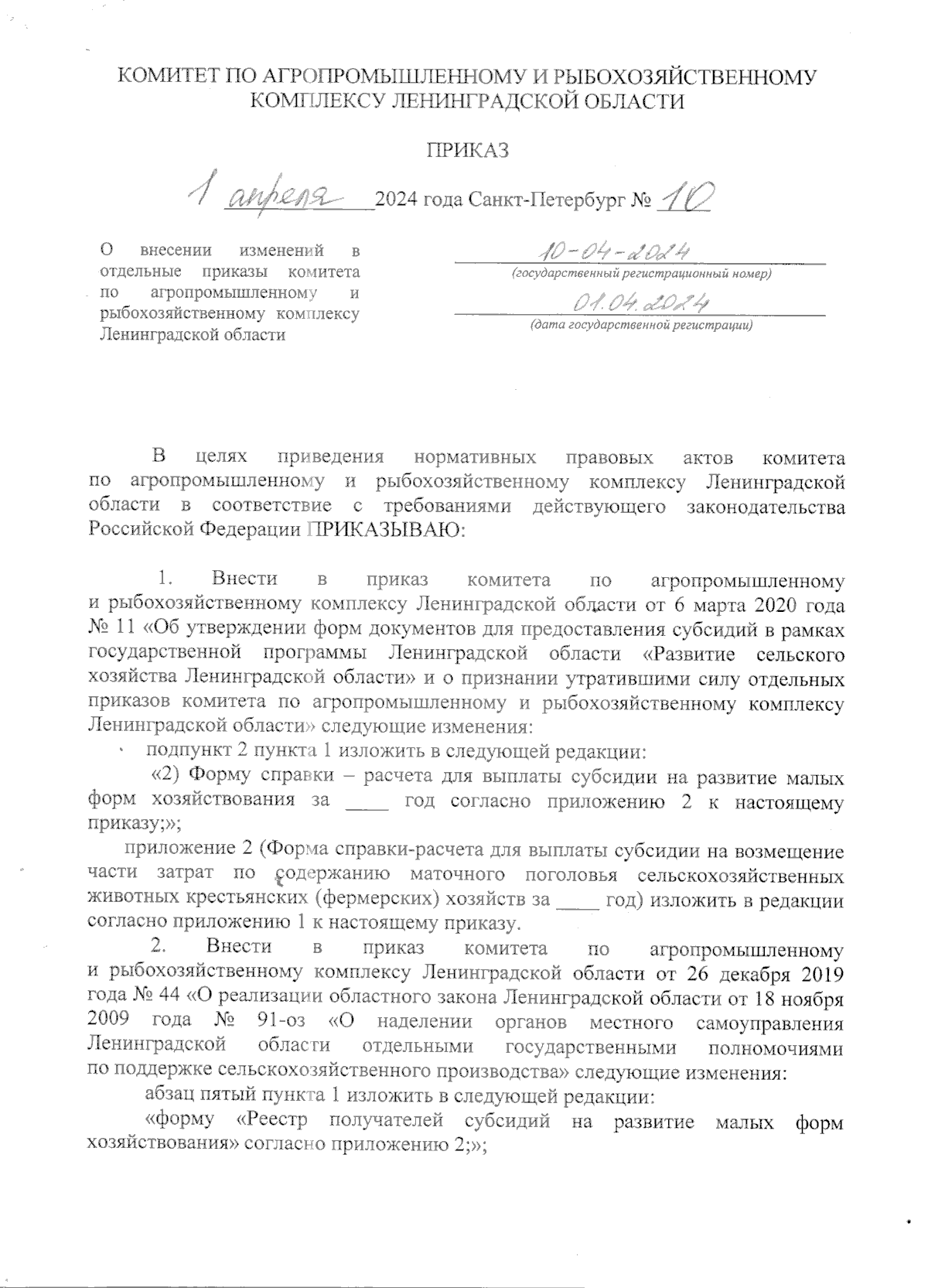 КОМИТЕТ ПО АГРОПРОМЫШЛЕННОМУ И РЫБОХОЗЯЙСТВЕННОМУ КОМПЛЕКСУ ЛЕНИНГРАДСКОЙ ОБЛАСТИ

ПРИКАЗ

1 апреля 2024 года Санкт-Петербург № 10

О внесении изменений в отдельные приказы комитета по агропромышленному и рыбохозяйственному комплексу Ленинградской области

10-04-2024
(государственный регистрационный номер)

01.04.2024
(дата государственной регистрации)

В целях приведения нормативных правовых актов комитета по агропромышленному и рыбохозяйственному комплексу Ленинградской области в соответствие с требованиями действующего законодательства Российской Федерации ПРИКАЗЫВАЮ:

1. Внести в приказ комитета по агропромышленному и рыбохозяйственному комплексу Ленинградской области от 6 марта 2020 года № 11 «Об утверждении форм документов для предоставления субсидий в рамках государственной программы Ленинградской области «Развитие сельского хозяйства Ленинградской области» и о признании утратившими силу отдельных приказов комитета по агропромышленному и рыбохозяйственному комплексу Ленинградской области» следующие изменения:

подпункт 2 пункта 1 изложить в следующей редакции:

«2) Форму справки – расчета для выплаты субсидии на развитие малых форм хозяйствования за ____ год согласно приложению 2 к настоящему приказу;»;

приложение 2 (Форма справки-расчета для выплаты субсидии на возмещение части затрат по содержанию маточного поголовья сельскохозяйственных животных крестьянских (фермерских) хозяйств за ____ год) изложить в редакции согласно приложению 1 к настоящему приказу.

2. Внести в приказ комитета по агропромышленному и рыбохозяйственному комплексу Ленинградской области от 26 декабря 2019 года № 44 «О реализации областного закона Ленинградской области от 18 ноября 2009 года № 91-оз «О наделении органов местного самоуправления Ленинградской области отдельными государственными полномочиями по поддержке сельскохозяйственного производства» следующие изменения:

абзац пятый пункта 1 изложить в следующей редакции:

«форму «Реестр получателей субсидий на развитие малых форм хозяйствования» согласно приложению 2;»;